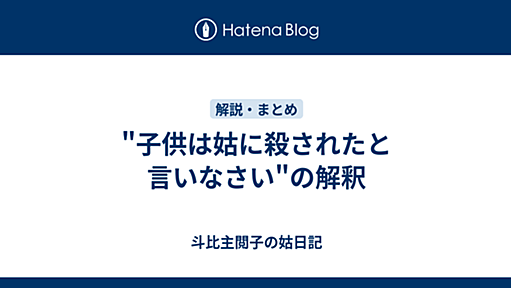 Hatena Blog

解説・まとめ

"子供は姑に殺されたと言いなさい"の解釈

斗比主閲子の姑日記